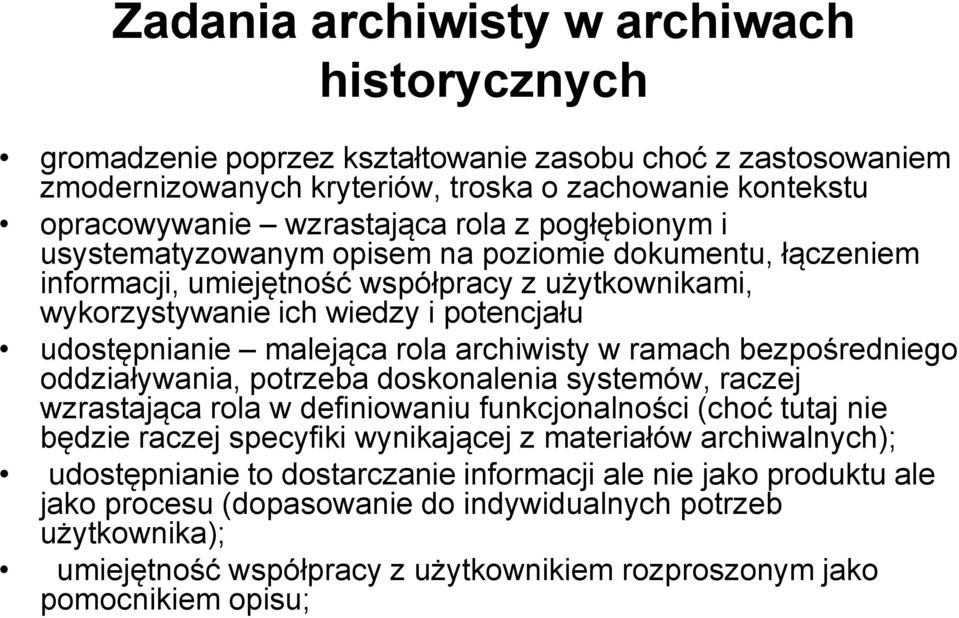 Zadania archiwisty w archiwach historycznych

• gromadzenie poprzez kształtowanie zasobu choć z zastosowaniem zmodernizowanych kryteriów, troska o zachowanie kontekstu
• opracowywanie – wzrastająca rola z pogłębionym i usystematyzowanym opisem na poziomie dokumentu, łączeniem informacji, umiejętność współpracy z użytkownikami, wykorzystywanie ich wiedzy i potencjału
• udostępnianie – malejąca rola archiwisty w ramach bezpośredniego oddziaływania, potrzeba doskonalenia systemów, raczej wzrastająca rola w definiowaniu funkcjonalności (choć tutaj nie będzie raczej specyfiki wynikającej z materiałów archiwalnych);
• udostępnianie to dostarczanie informacji ale nie jako produktu ale jako procesu (dopasowanie do indywidualnych potrzeb użytkownika);
• umiejętność współpracy z użytkownikiem rozproszonym jako pomocnikiem opisu;